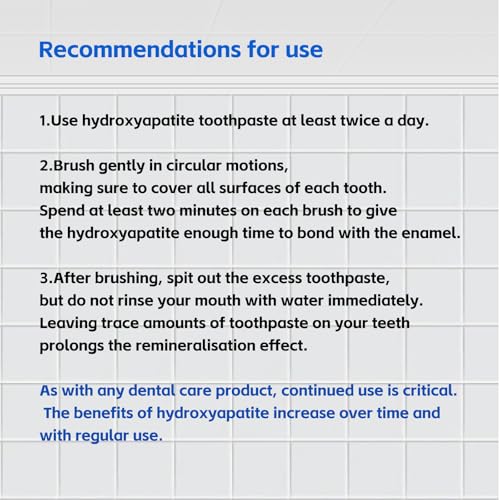 Recommendations for use

1.Use hydroxyapatite toothpaste at least twice a day.

2.Brush gently in circular motions, making sure to cover all surfaces of each tooth. Spend at least two minutes on each brush to give the hydroxyapatite enough time to bond with the enamel.

3.After brushing, spit out the excess toothpaste, but do not rinse your mouth with water immediately. Leaving trace amounts of toothpaste on your teeth prolongs the remineralisation effect.

As with any dental care product, continued use is critical. The benefits of hydroxyapatite increase over time and with regular use.